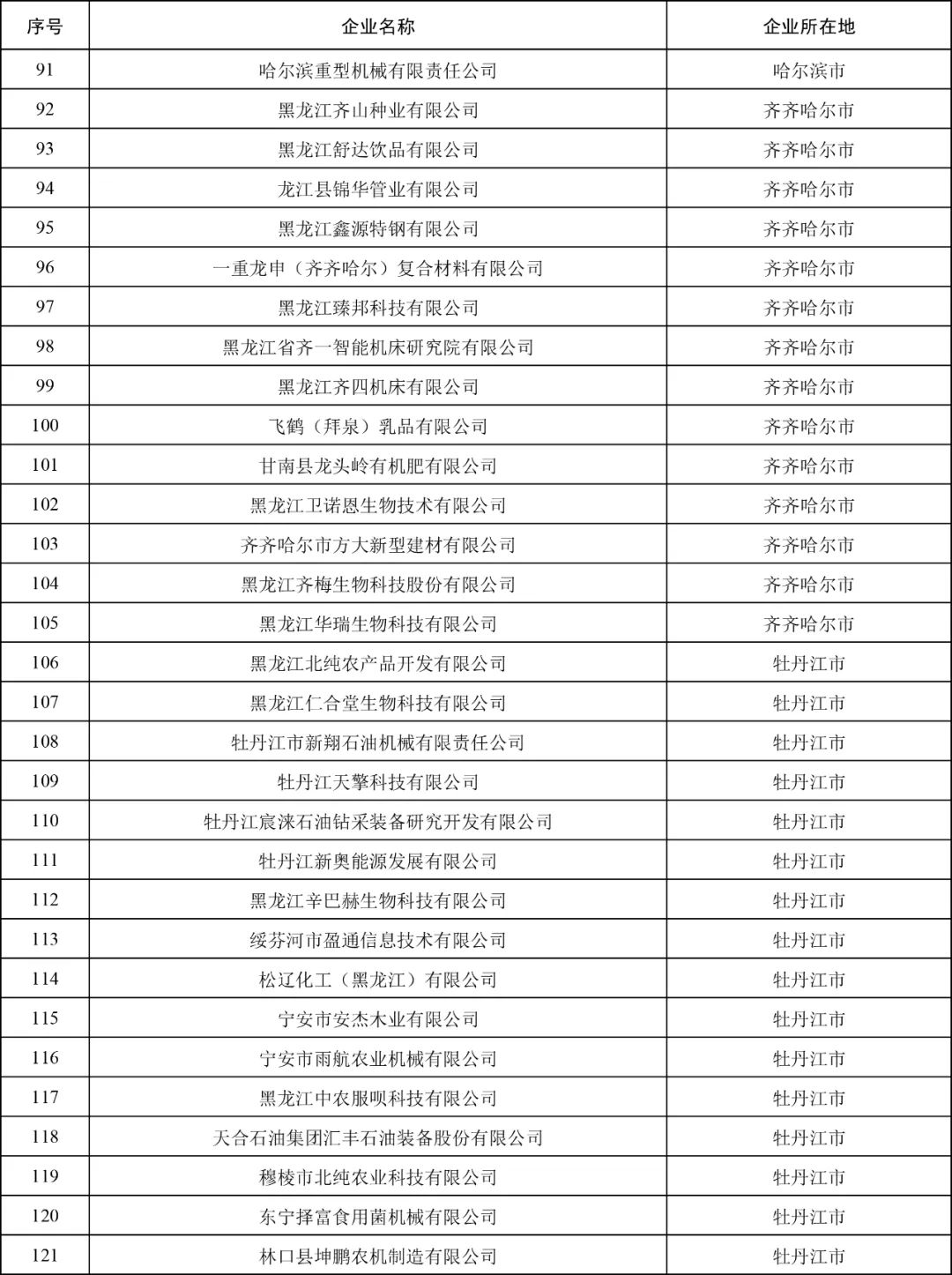 | 序号 | 企业名称 | 企业所在地 |
|---|---|---|
| 91 | 哈尔滨重型机械有限责任公司 | 哈尔滨市 |
| 92 | 黑龙江齐山种业有限公司 | 齐齐哈尔市 |
| 93 | 黑龙江舒达饮品有限公司 | 齐齐哈尔市 |
| 94 | 龙江县锦华管业有限公司 | 齐齐哈尔市 |
| 95 | 黑龙江鑫源特钢有限公司 | 齐齐哈尔市 |
| 96 | 一重龙申（齐齐哈尔）复合材料有限公司 | 齐齐哈尔市 |
| 97 | 黑龙江臻邦科技有限公司 | 齐齐哈尔市 |
| 98 | 黑龙江省齐一智能机床研究院有限公司 | 齐齐哈尔市 |
| 99 | 黑龙江齐四机床有限公司 | 齐齐哈尔市 |
| 100 | 飞鹤（拜泉）乳品有限公司 | 齐齐哈尔市 |
| 101 | 甘南县龙头岭有机肥有限公司 | 齐齐哈尔市 |
| 102 | 黑龙江卫诺恩生物技术有限公司 | 齐齐哈尔市 |
| 103 | 齐齐哈尔市方大新型建材有限公司 | 齐齐哈尔市 |
| 104 | 黑龙江齐梅生物科技股份有限公司 | 齐齐哈尔市 |
| 105 | 黑龙江华瑞生物科技有限公司 | 齐齐哈尔市 |
| 106 | 黑龙江北纯农产品开发有限公司 | 牡丹江市 |
| 107 | 黑龙江仁合堂生物科技有限公司 | 牡丹江市 |
| 108 | 牡丹江市新翔石油机械有限责任公司 | 牡丹江市 |
| 109 | 牡丹江天擎科技有限公司 | 牡丹江市 |
| 110 | 牡丹江宸涞石油钻采装备研究开发有限公司 | 牡丹江市 |
| 111 | 牡丹江新奥能源发展有限公司 | 牡丹江市 |
| 112 | 黑龙江辛巴赫生物科技有限公司 | 牡丹江市 |
| 113 | 绥芬河市盈通信息技术有限公司 | 牡丹江市 |
| 114 | 松辽化工（黑龙江）有限公司 | 牡丹江市 |
| 115 | 宁安市安杰木业有限公司 | 牡丹江市 |
| 116 | 宁安市雨航农业机械有限公司 | 牡丹江市 |
| 117 | 黑龙江中农服呗科技有限公司 | 牡丹江市 |
| 118 | 天合石油集团汇丰石油装备股份有限公司 | 牡丹江市 |
| 119 | 穆棱市北纯农业科技有限公司 | 牡丹江市 |
| 120 | 东宁择富食用菌机械有限公司 | 牡丹江市 |
| 121 | 林口县坤鹏农机制造有限公司 | 牡丹江市 |